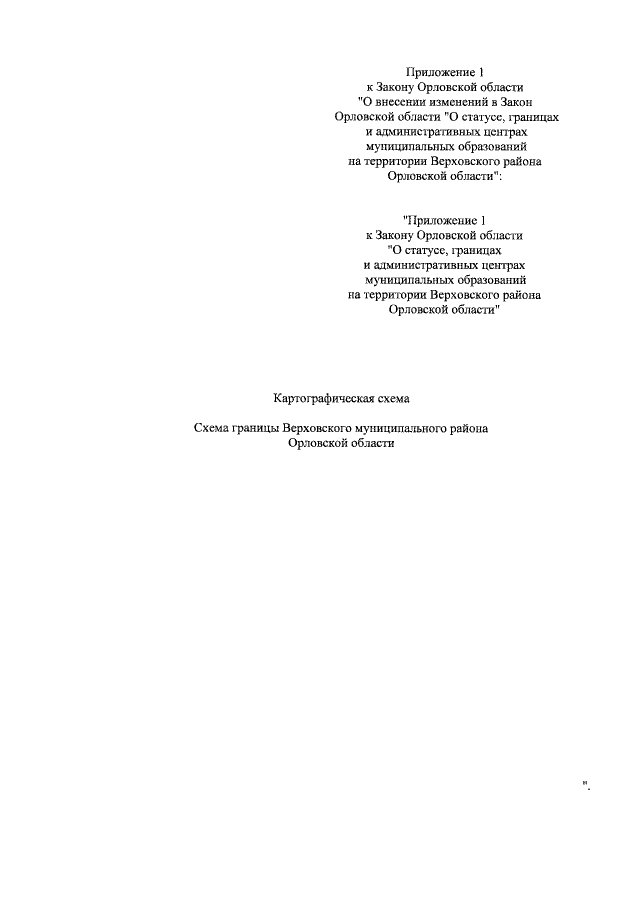 Приложение 1
к Закону Орловской области
"О внесении изменений в Закон
Орловской области "О статусе, границах
и административных центрах
муниципальных образований
на территории Верховского района
Орловской области":

"Приложение 1
к Закону Орловской области
"О статусе, границах
и административных центрах
муниципальных образований
на территории Верховского района
Орловской области"

Картографическая схема

Схема границы Верховского муниципального района
Орловской области

".